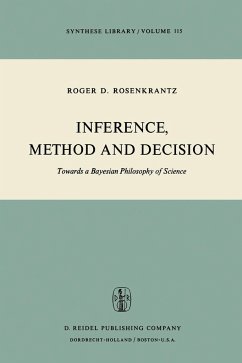 SYNTHESE LIBRARY / VOLUME 115

ROGER D. ROSENKRANTZ

INFERENCE, METHOD AND DECISION

Towards a Bayesian Philosophy of Science

D. REIDEL PUBLISHING COMPANY
DORDRECHT-HOLLAND / BOSTON-U.S.A.